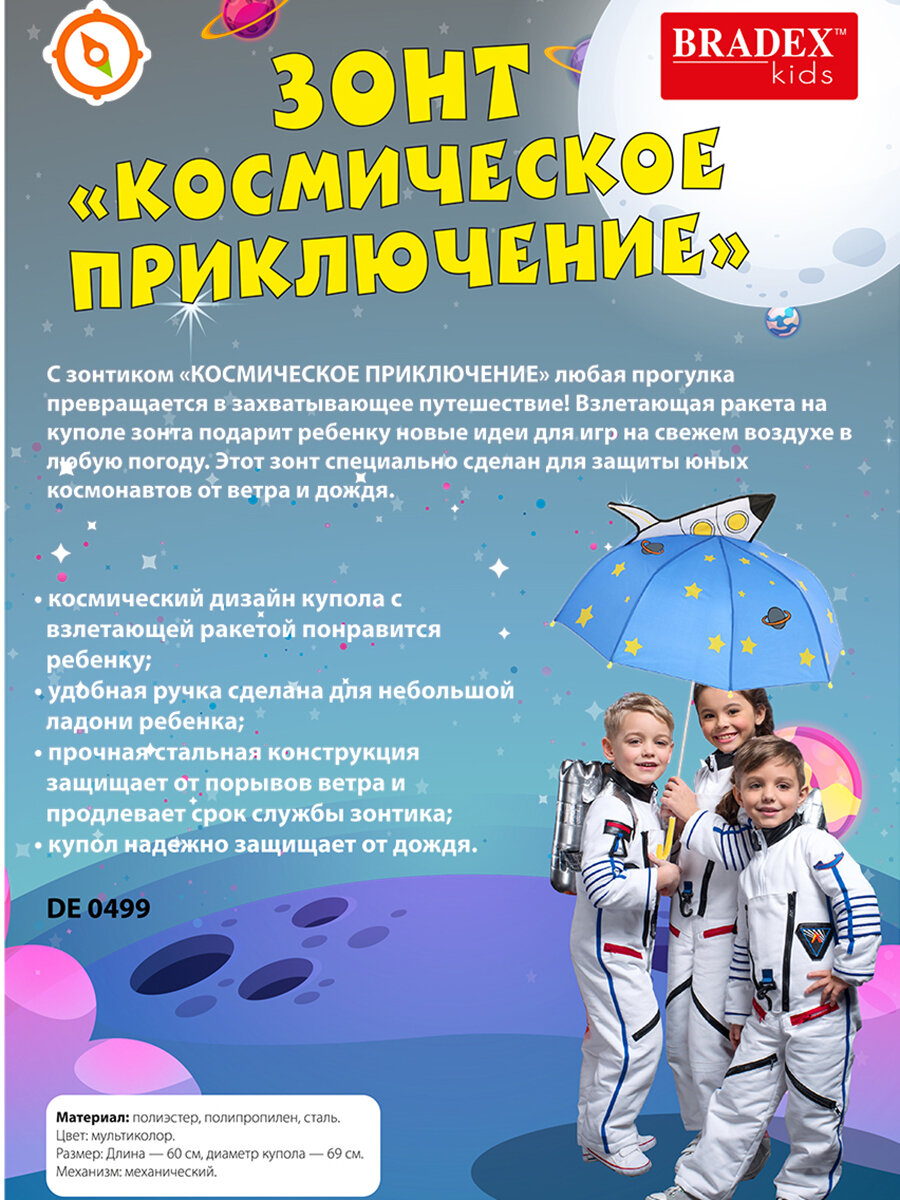 BRADEX™ kids

ЗОНТ «КОСМИЧЕСКОЕ ПРИКЛЮЧЕНИЕ»

С зонтиком «КОСМИЧЕСКОЕ ПРИКЛЮЧЕНИЕ» любая прогулка превращается в захватывающее путешествие! Взлетающая ракета на куполе зонта подарит ребенку новые идеи для игр на свежем воздухе в любую погоду. Этот зонт специально сделан для защиты юных космонавтов от ветра и дождя.

• космический дизайн купола с взлетающей ракетой понравится ребенку;
• удобная ручка сделана для небольшой ладони ребенка;
• прочная стальная конструкция защищает от порывов ветра и продлевает срок службы зонтика;
• купол надежно защищает от дождя.

DE 0499

Материал: полиэстер, полипропилен, сталь.
Цвет: мультиколор.
Размер: Длина — 60 см, диаметр купола — 69 см.
Механизм: механический.